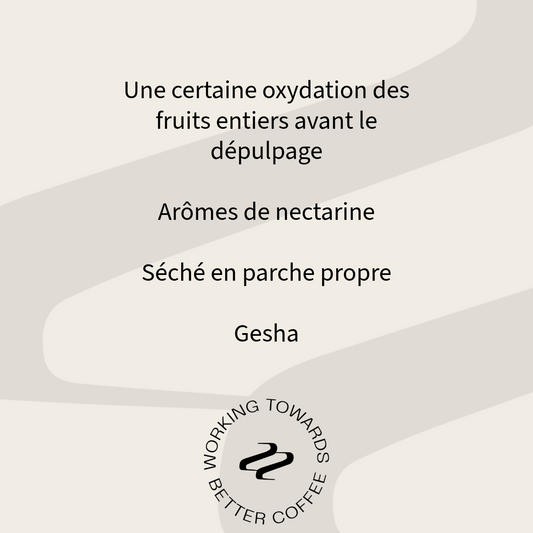 Une certaine oxydation des fruits entiers avant le dépulpage

Arômes de nectarine

Séché en parche propre

Gesha

WORKING TOWARDS BETTER COFFEE